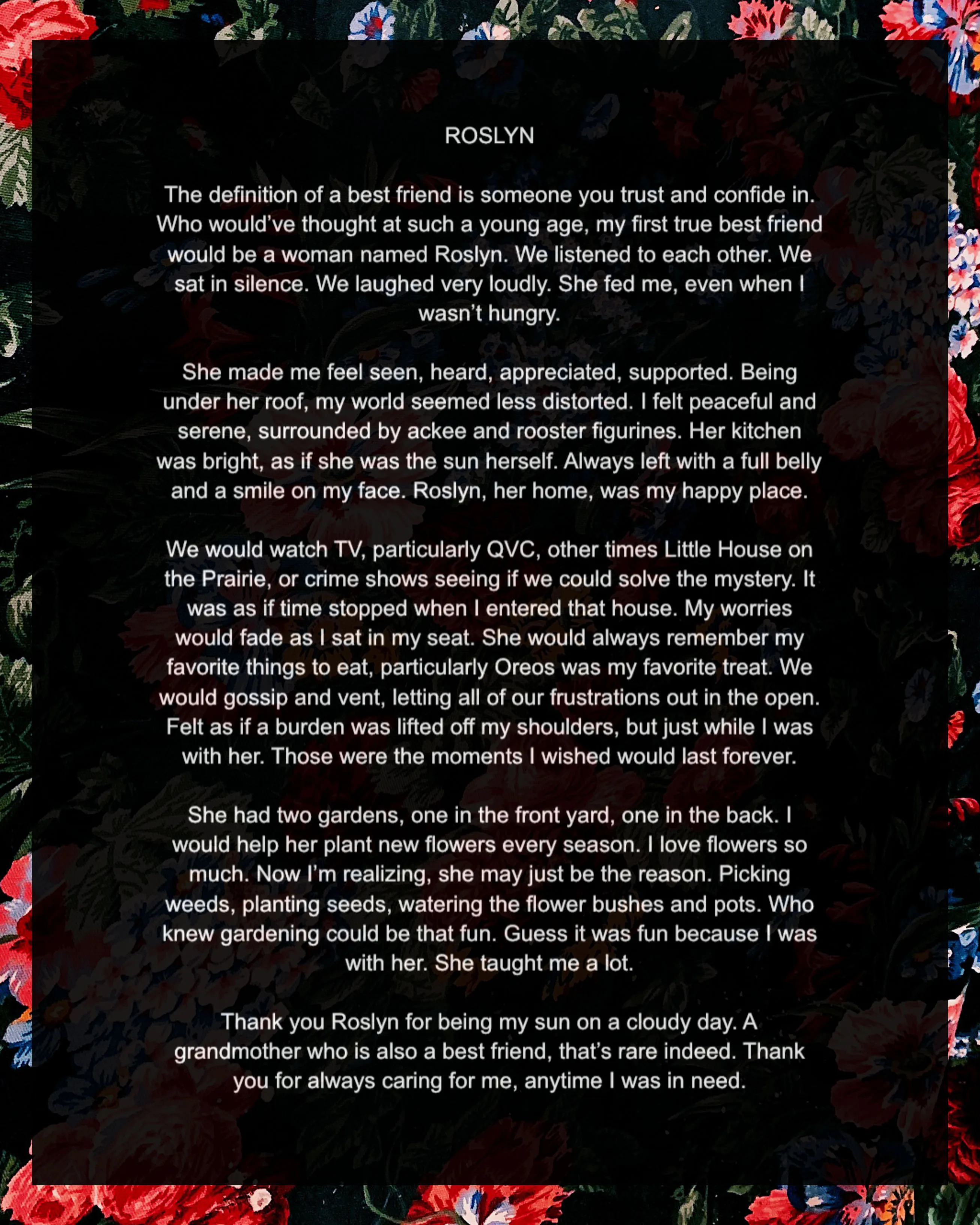 ROSLYN

The definition of a best friend is someone you trust and confide in. Who would've thought at such a young age, my first true best friend would be a woman named Roslyn. We listened to each other. We sat in silence. We laughed very loudly. She fed me, even when I wasn't hungry.

She made me feel seen, heard, appreciated, supported. Being under her roof, my world seemed less distorted. I felt peaceful and serene, surrounded by ackee and rooster figurines. Her kitchen was bright, as if she was the sun herself. Always left with a full belly and a smile on my face. Roslyn, her home, was my happy place.

We would watch TV, particularly QVC, other times Little House on the Prairie, or crime shows seeing if we could solve the mystery. It was as if time stopped when I entered that house. My worries would fade as I sat in my seat. She would always remember my favorite things to eat, particularly Oreos was my favorite treat. We would gossip and vent, letting all of our frustrations out in the open. Felt as if a burden was lifted off my shoulders, but just while I was with her. Those were the moments I wished would last forever.

She had two gardens, one in the front yard, one in the back. I would help her plant new flowers every season. I love flowers so much. Now I'm realizing, she may just be the reason. Picking weeds, planting seeds, watering the flower bushes and pots. Who knew gardening could be that fun. Guess it was fun because I was with her. She taught me a lot.

Thank you Roslyn for being my sun on a cloudy day. A grandmother who is also a best friend, that's rare indeed. Thank you for always caring for me, anytime I was in need.